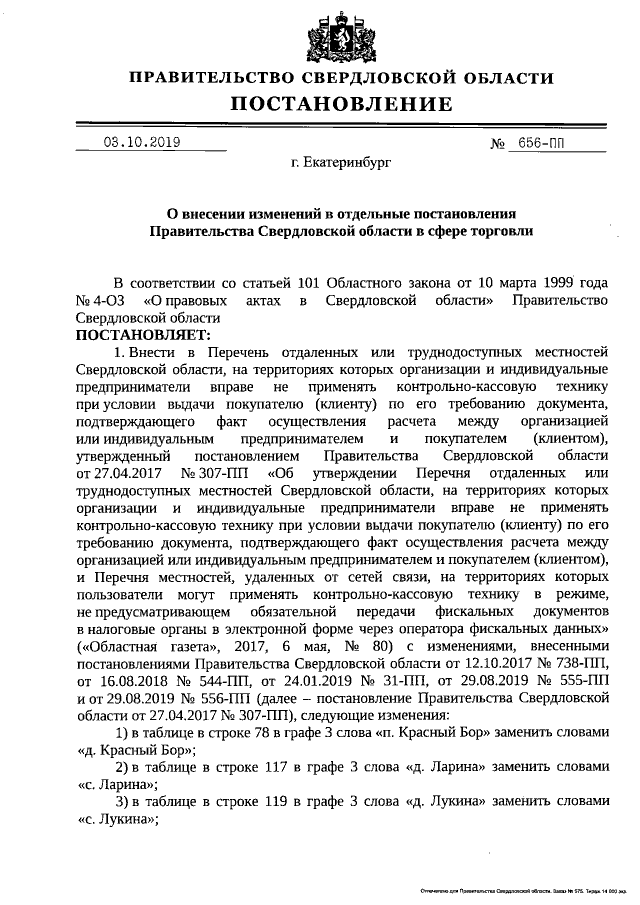 ПРАВИТЕЛЬСТВО СВЕРДЛОВСКОЙ ОБЛАСТИ
ПОСТАНОВЛЕНИЕ

03.10.2019 № 656-ПП

г. Екатеринбург

О внесении изменений в отдельные постановления Правительства Свердловской области в сфере торговли

В соответствии со статьей 101 Областного закона от 10 марта 1999 года № 4-ОЗ «О правовых актах в Свердловской области» Правительство Свердловской области
ПОСТАНОВЛЯЕТ:

1. Внести в Перечень отдаленных или труднодоступных местностей Свердловской области, на территориях которых организации и индивидуальные предприниматели вправе не применять контрольно-кассовую технику при условии выдачи покупателю (клиенту) по его требованию документа, подтверждающего факт осуществления расчета между организацией или индивидуальным предпринимателем и покупателем (клиентом), утвержденный постановлением Правительства Свердловской области от 27.04.2017 № 307-ПП «Об утверждении Перечня отдаленных или труднодоступных местностей Свердловской области, на территориях которых организации и индивидуальные предприниматели вправе не применять контрольно-кассовую технику при условии выдачи покупателю (клиенту) по его требованию документа, подтверждающего факт осуществления расчета между организацией или индивидуальным предпринимателем и покупателем (клиентом), и Перечня местностей, удаленных от сетей связи, на территориях которых пользователи могут применять контрольно-кассовую технику в режиме, не предусматривающем обязательной передачи фискальных документов в налоговые органы в электронной форме через оператора фискальных данных» («Областная газета», 2017, 6 мая, № 80) с изменениями, внесенными постановлениями Правительства Свердловской области от 12.10.2017 № 738-ПП, от 16.08.2018 № 544-ПП, от 24.01.2019 № 31-ПП, от 29.08.2019 № 555-ПП и от 29.08.2019 № 556-ПП (далее – постановление Правительства Свердловской области от 27.04.2017 № 307-ПП), следующие изменения:

1) в таблице в строке 78 в графе 3 слова «п. Красный Бор» заменить словами «д. Красный Бор»;

2) в таблице в строке 117 в графе 3 слова «д. Ларина» заменить словами «с. Ларина»;

3) в таблице в строке 119 в графе 3 слова «д. Лукина» заменить словами «с. Лукина»;

Отпечатано для Правительства Свердловской области. Заказ № 575. Тираж 14 000 экз.